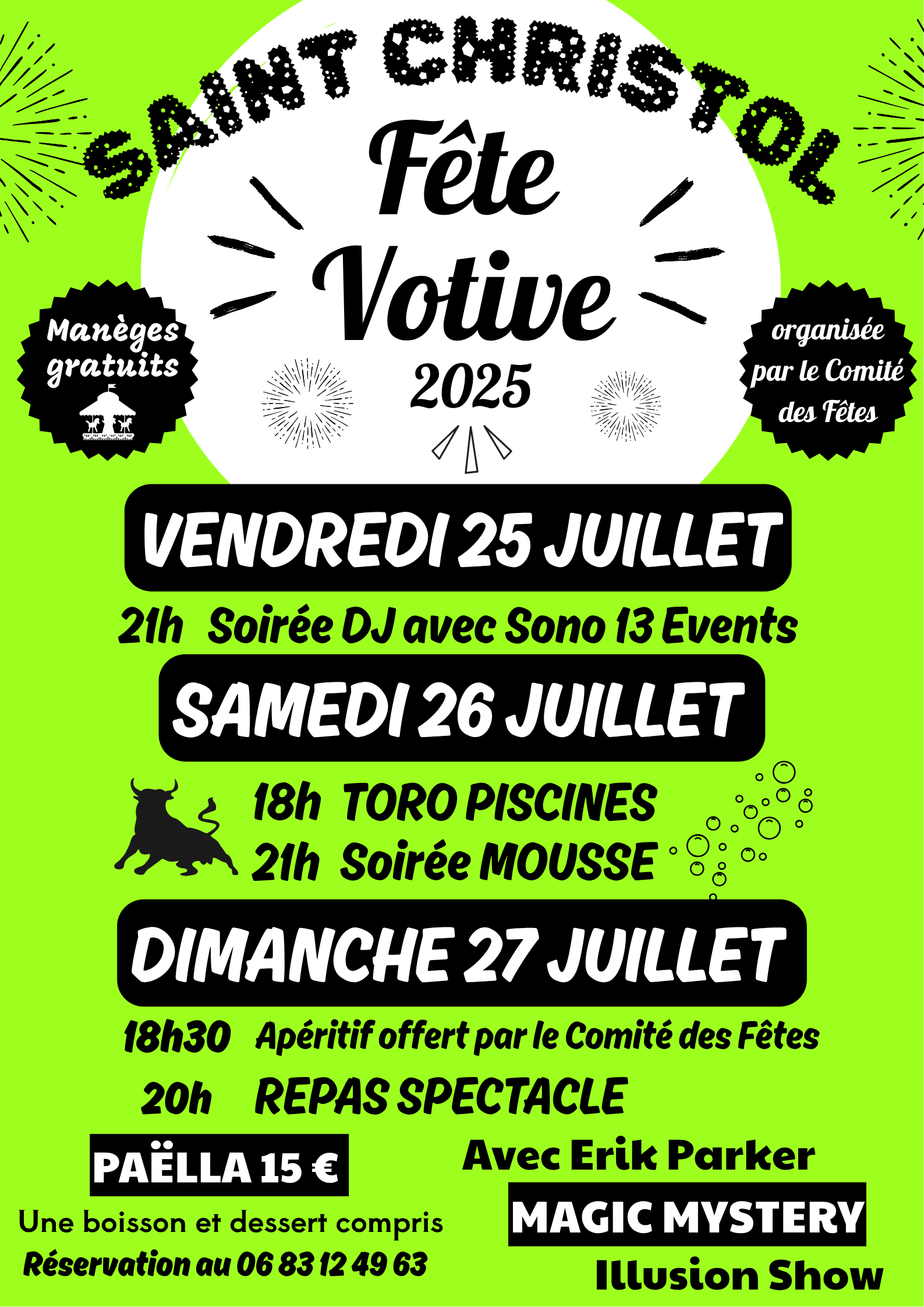 SAINT CHRISTOL

Fête Votive 2025

Manèges gratuits

organisée par le Comité des Fêtes

VENDREDI 25 JUILLET

21h Soirée DJ avec Sono 13 Events

SAMEDI 26 JUILLET

18h TORO PISCINES
21h Soirée MOUSSE

DIMANCHE 27 JUILLET

18h30 Apéritif offert par le Comité des Fêtes

20h REPAS SPECTACLE

PAËLLA 15 €

Une boisson et dessert compris

Réservation au 06 83 12 49 63

Avec Erik Parker

MAGIC MYSTERY

Illusion Show